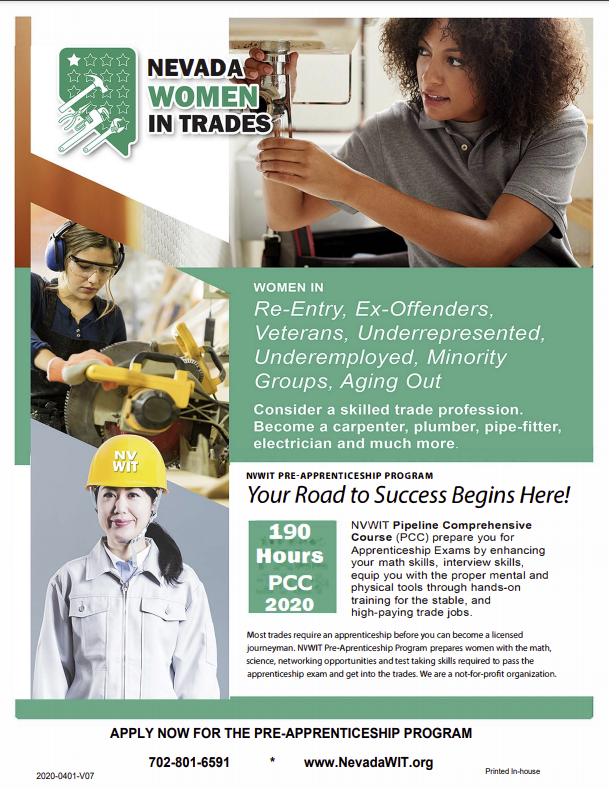 NEVADA WOMEN IN TRADES

NV WIT

WOMEN IN
Re-Entry, Ex-Offenders, Veterans, Underrepresented, Underemployed, Minority Groups, Aging Out

Consider a skilled trade profession. Become a carpenter, plumber, pipe-fitter, electrician and much more.

NVWIT PRE-APPRENTICESHIP PROGRAM
Your Road to Success Begins Here!

190 Hours PCC 2020

NVWIT Pipeline Comprehensive Course (PCC) prepare you for Apprenticeship Exams by enhancing your math skills, interview skills, equip you with the proper mental and physical tools through hands-on training for the stable, and high-paying trade jobs.

Most trades require an apprenticeship before you can become a licensed journeyman. NVWIT Pre-Aprenticeship Program prepares women with the math, science, networking opportunities and test taking skills required to pass the apprenticeship exam and get into the trades. We are a not-for-profit organization.

APPLY NOW FOR THE PRE-APPRENTICESHIP PROGRAM

702-801-6591 * www.NevadaWIT.org

2020-0401-V07

Printed In-house